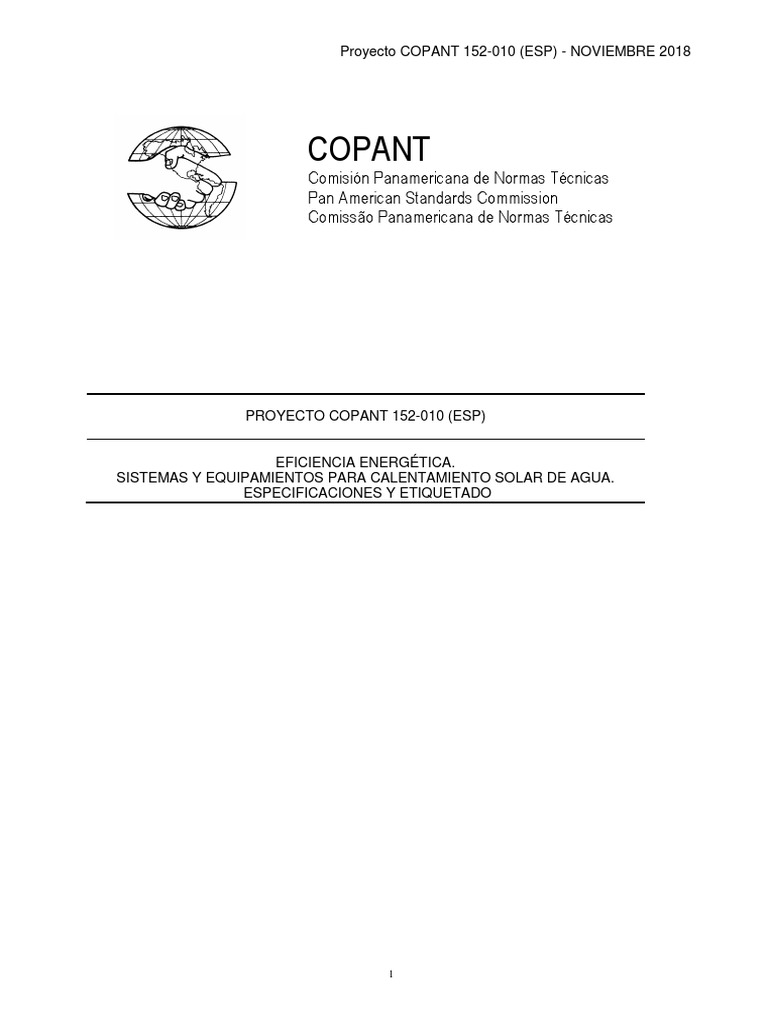 Proyecto COPANT 152-010 (ESP) - NOVIEMBRE 2018

COPANT
Comisión Panamericana de Normas Técnicas
Pan American Standards Commission
Comissão Panamericana de Normas Técnicas

PROYECTO COPANT 152-010 (ESP)

EFICIENCIA ENERGÉTICA.
SISTEMAS Y EQUIPAMIENTOS PARA CALENTAMIENTO SOLAR DE AGUA.
ESPECIFICACIONES Y ETIQUETADO

1